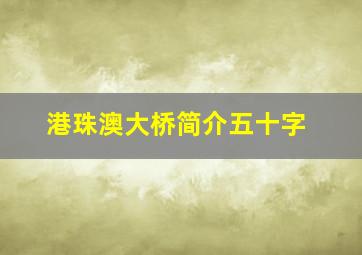 港珠澳大桥简介五十字